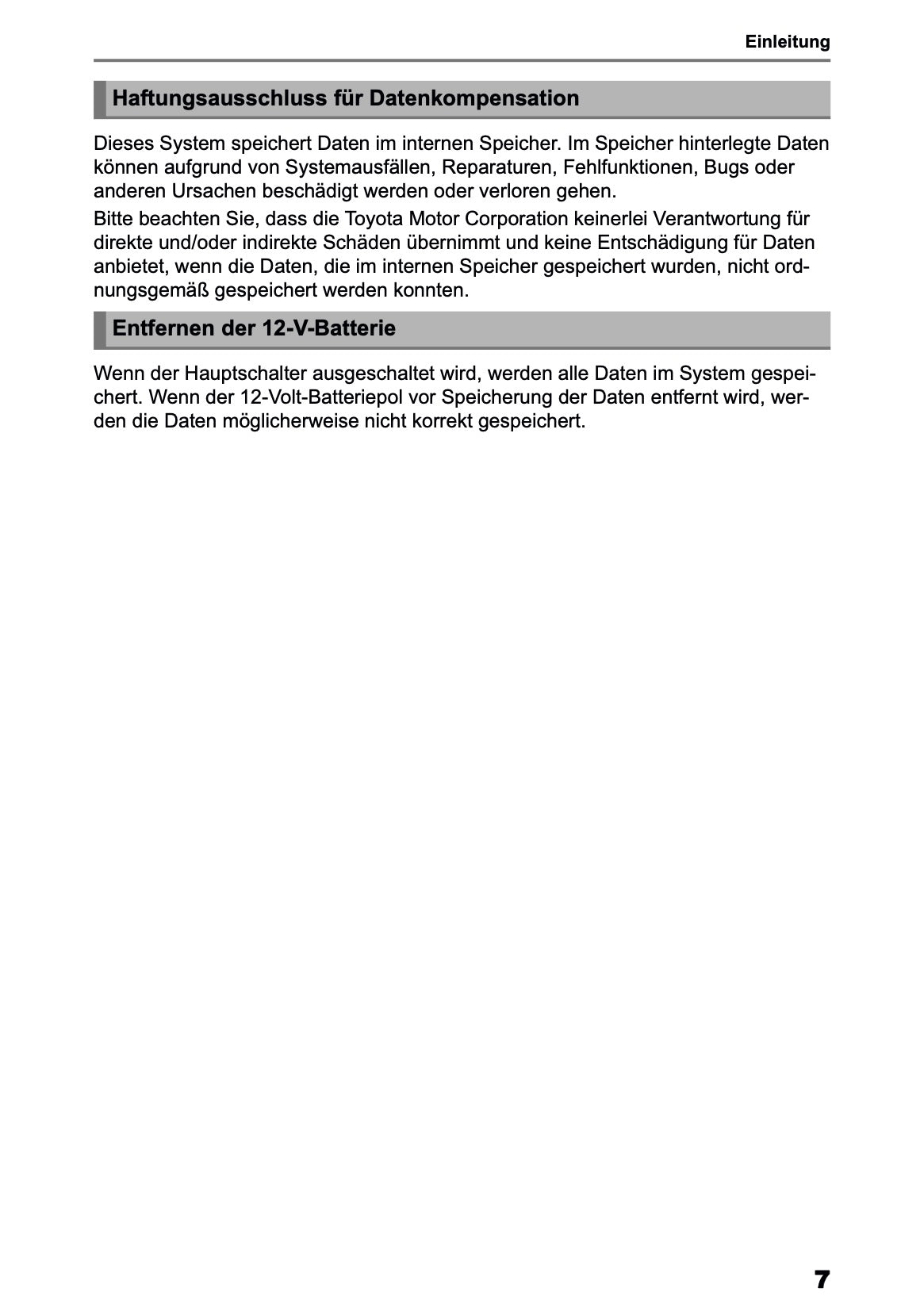 Einleitung

Haftungsausschluss für Datenkompensation

Dieses System speichert Daten im internen Speicher. Im Speicher hinterlegte Daten können aufgrund von Systemausfällen, Reparaturen, Fehlfunktionen, Bugs oder anderen Ursachen beschädigt werden oder verloren gehen.

Bitte beachten Sie, dass die Toyota Motor Corporation keinerlei Verantwortung für direkte und/oder indirekte Schäden übernimmt und keine Entschädigung für Daten anbietet, wenn die Daten, die im internen Speicher gespeichert wurden, nicht ordnungsgemäß gespeichert werden konnten.

Entfernen der 12-V-Batterie

Wenn der Hauptschalter ausgeschaltet wird, werden alle Daten im System gespeichert. Wenn der 12-Volt-Batteriepol vor Speicherung der Daten entfernt wird, werden die Daten möglicherweise nicht korrekt gespeichert.

7